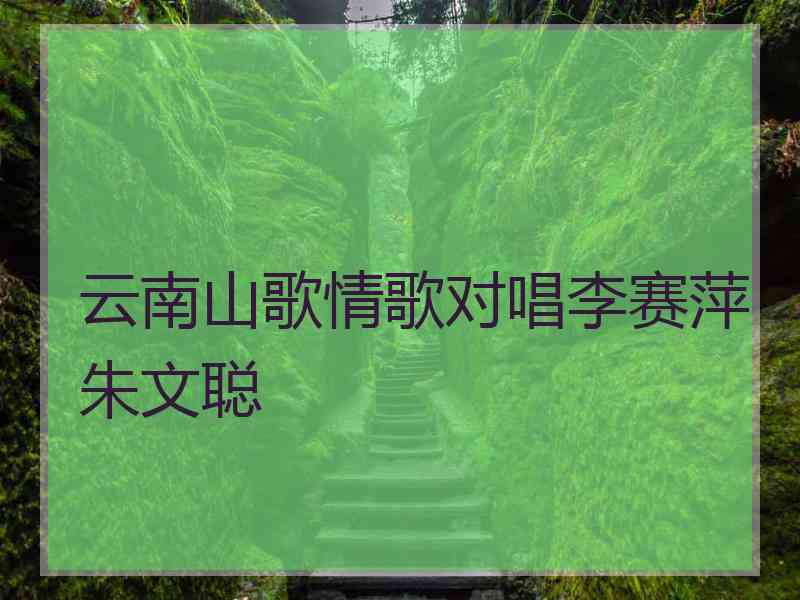 云南山歌情歌对唱李赛萍朱文聪